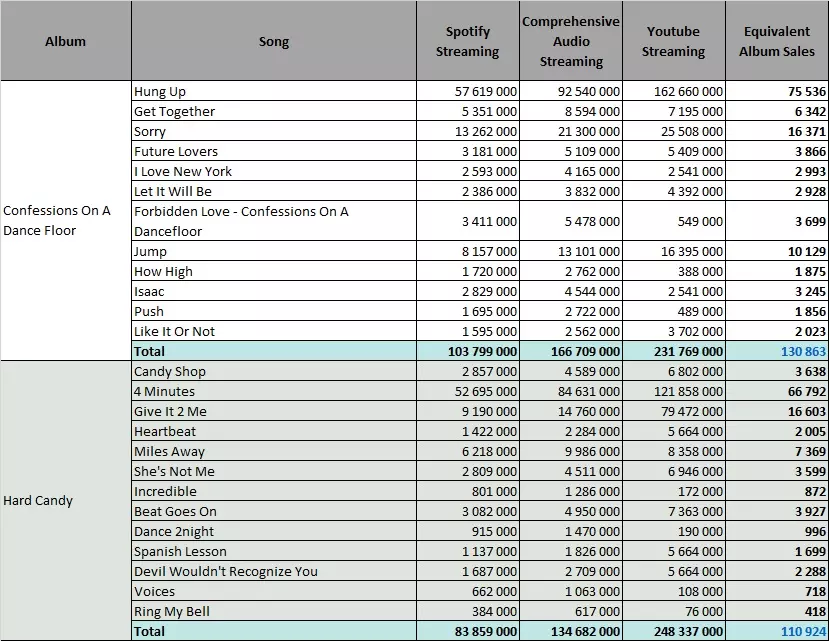 | Album | Song | Spotify Streaming | Comprehensive Audio Streaming | Youtube Streaming | Equivalent Album Sales |
|---|---|---|---|---|---|
| Confessions On A Dance Floor | Hung Up | 57 619 000 | 92 540 000 | 162 660 000 | 75 536 |
| | Get Together | 5 351 000 | 8 594 000 | 7 195 000 | 6 342 |
| | Sorry | 13 262 000 | 21 300 000 | 25 508 000 | 16 371 |
| | Future Lovers | 3 181 000 | 5 109 000 | 5 409 000 | 3 866 |
| | I Love New York | 2 593 000 | 4 165 000 | 2 541 000 | 2 993 |
| | Let It Will Be | 2 386 000 | 3 832 000 | 4 392 000 | 2 928 |
| | Forbidden Love - Confessions On A Dancefloor | 3 411 000 | 5 478 000 | 549 000 | 3 699 |
| | Jump | 8 157 000 | 13 101 000 | 16 395 000 | 10 129 |
| | How High | 1 720 000 | 2 762 000 | 388 000 | 1 875 |
| | Isaac | 2 829 000 | 4 544 000 | 2 541 000 | 3 245 |
| | Push | 1 695 000 | 2 722 000 | 489 000 | 1 856 |
| | Like It Or Not | 1 595 000 | 2 562 000 | 3 702 000 | 2 023 |
| | Total | 103 799 000 | 166 709 000 | 231 769 000 | 130 863 |
| Hard Candy | Candy Shop | 2 857 000 | 4 589 000 | 6 802 000 | 3 638 |
| | 4 Minutes | 52 695 000 | 84 631 000 | 121 858 000 | 66 792 |
| | Give It 2 Me | 9 190 000 | 14 760 000 | 79 472 000 | 16 603 |
| | Heartbeat | 1 422 000 | 2 284 000 | 5 664 000 | 2 005 |
| | Miles Away | 6 218 000 | 9 986 000 | 8 358 000 | 7 369 |
| | She's Not Me | 2 809 000 | 4 511 000 | 6 946 000 | 3 599 |
| | Incredible | 801 000 | 1 286 000 | 172 000 | 872 |
| | Beat Goes On | 3 082 000 | 4 950 000 | 7 363 000 | 3 927 |
| | Dance 2night | 915 000 | 1 470 000 | 190 000 | 996 |
| | Spanish Lesson | 1 137 000 | 1 826 000 | 5 664 000 | 1 699 |
| | Devil Wouldn't Recognize You | 1 687 000 | 2 709 000 | 5 664 000 | 2 288 |
| | Voices | 662 000 | 1 063 000 | 108 000 | 718 |
| | Ring My Bell | 384 000 | 617 000 | 76 000 | 418 |
| | Total | 83 859 000 | 134 682 000 | 248 337 000 | 110 924 |